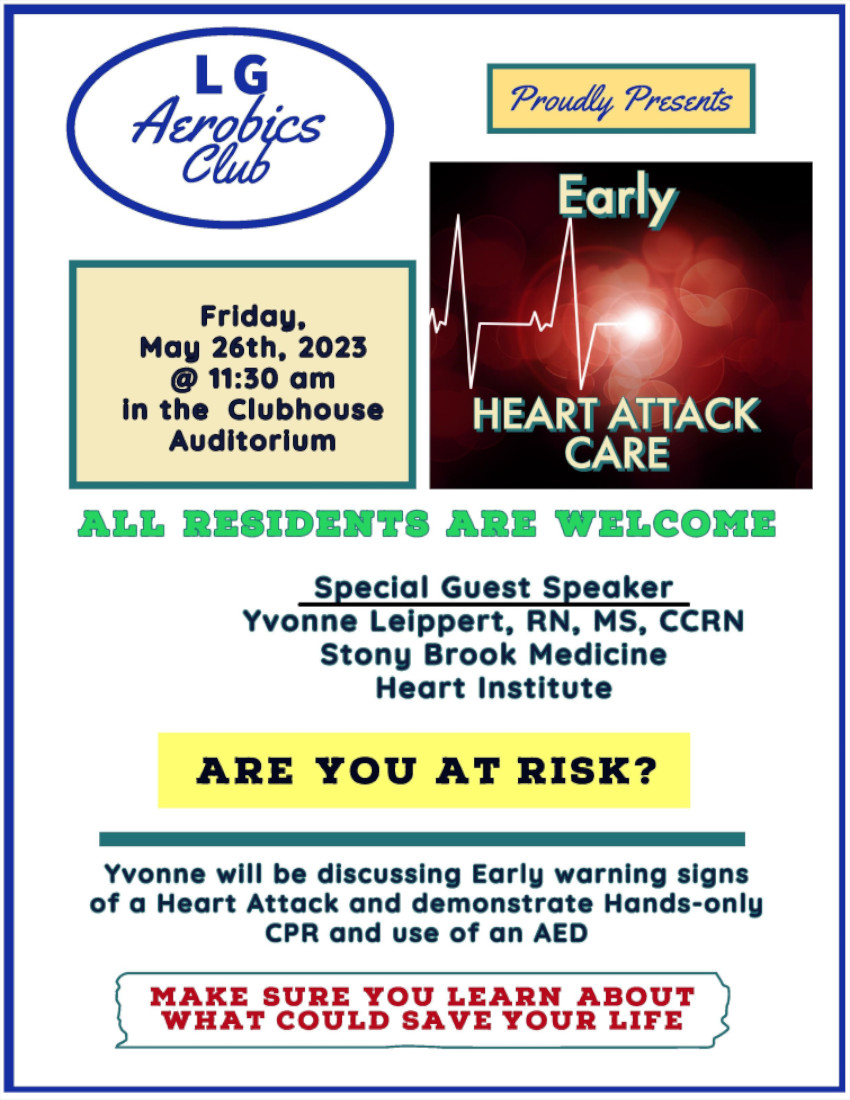 LG
Aerobics
Club

Proudly Presents

Friday,
May 26th, 2023
@ 11:30 am
in the Clubhouse
Auditorium

Early
HEART ATTACK
CARE

ALL RESIDENTS ARE WELCOME

Special Guest Speaker
Yvonne Leippert, RN, MS, CCRN
Stony Brook Medicine
Heart Institute

ARE YOU AT RISK?

Yvonne will be discussing Early warning signs of a Heart Attack and demonstrate Hands-only CPR and use of an AED

MAKE SURE YOU LEARN ABOUT
WHAT COULD SAVE YOUR LIFE